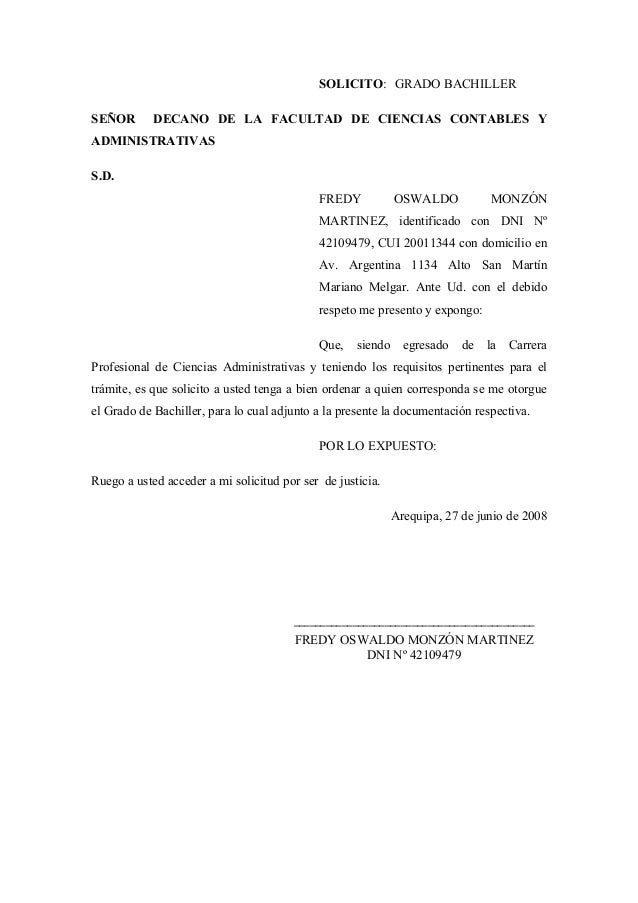 SOLICITO: GRADO BACHILLER

SEÑOR DECANO DE LA FACULTAD DE CIENCIAS CONTABLES Y ADMINISTRATIVAS

S.D.

FREDY OSWALDO MONZÓN MARTINEZ, identificado con DNI Nº 42109479, CUI 20011344 con domicilio en Av. Argentina 1134 Alto San Martín Mariano Melgar. Ante Ud. con el debido respeto me presento y expongo:

Que, siendo egresado de la Carrera Profesional de Ciencias Administrativas y teniendo los requisitos pertinentes para el trámite, es que solicito a usted tenga a bien ordenar a quien corresponda se me otorgue el Grado de Bachiller, para lo cual adjunto a la presente la documentación respectiva.

POR LO EXPUESTO:

Ruego a usted acceder a mi solicitud por ser de justicia.

Arequipa, 27 de junio de 2008

FREDY OSWALDO MONZÓN MARTINEZ
DNI Nº 42109479